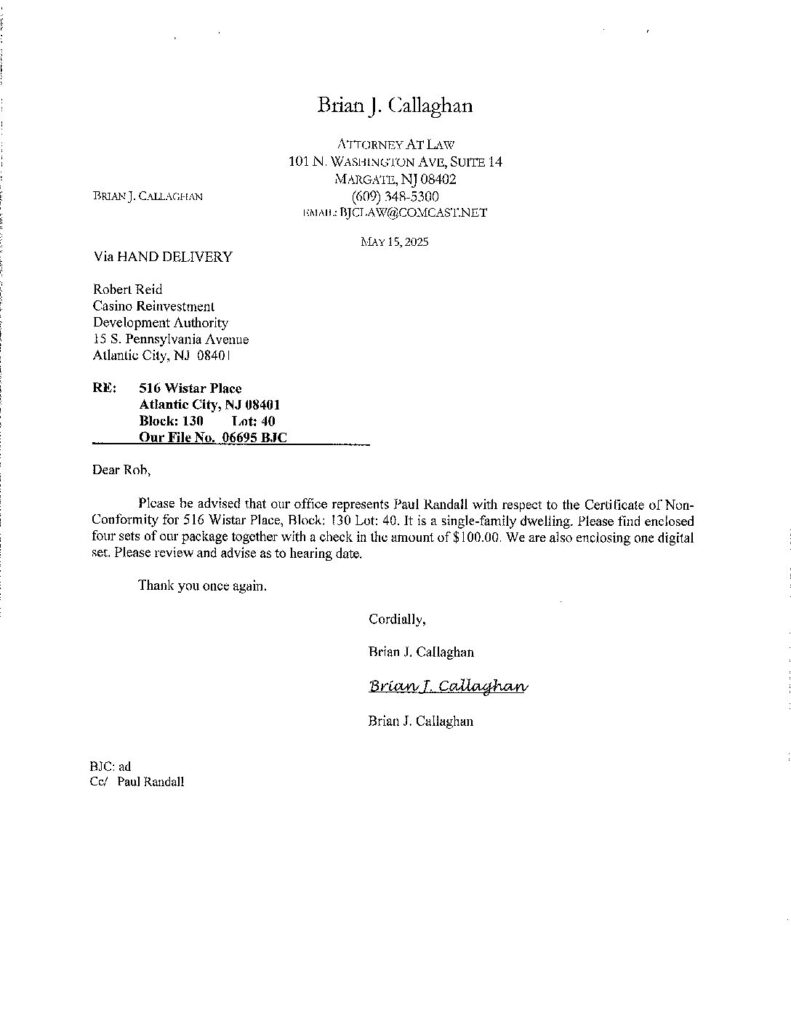 Brian J. Callaghan

ATTORNEY AT LAW
101 N. WASHINGTON AVE, SUITE 14
MARGATE, NJ 08402
(609) 348-5300
EMAIL: BJCLAW@COMCAST.NET

BRIAN J. CALLAGHAN

MAY 15, 2025

Via HAND DELIVERY

Robert Reid
Casino Reinvestment
Development Authority
15 S. Pennsylvania Avenue
Atlantic City, NJ 08401

RE: 516 Wistar Place
Atlantic City, NJ 08401
Block: 130 Lot: 40
Our File No. 06695 BJC

Dear Rob,

Please be advised that our office represents Paul Randall with respect to the Certificate of Non-Conformity for 516 Wistar Place, Block: 130 Lot: 40. It is a single-family dwelling. Please find enclosed four sets of our package together with a check in the amount of $100.00. We are also enclosing one digital set. Please review and advise as to hearing date.

Thank you once again.

Cordially,

Brian J. Callaghan

Brian J. Callaghan

Brian J. Callaghan

BJC: ad
Cc/ Paul Randall